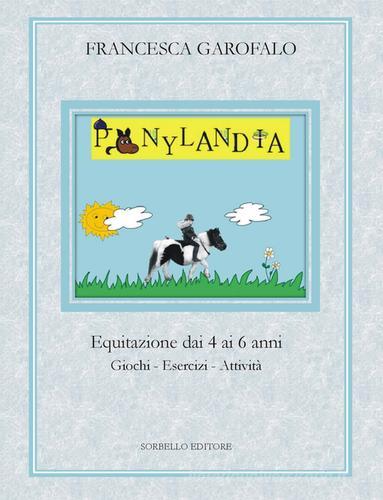 FRANCESCA GAROFALO

PONYLANDIA

Equitazione dai 4 ai 6 anni

Giochi - Esercizi - Attività

SORBELLO EDITORE